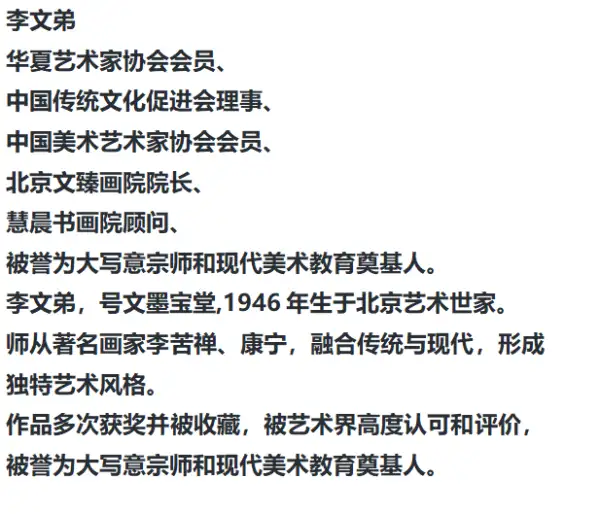 李文弟

华夏艺术家协会会员、

中国传统文化促进会理事、

中国美术艺术家协会会员、

北京文臻画院院长、

慧晨书画院顾问、

被誉为大写意宗师和现代美术教育奠基人。

李文弟，号文墨宝堂,1946 年生于北京艺术世家。

师从著名画家李苦禅、康宁，融合传统与现代，形成独特艺术风格。

作品多次获奖并被收藏，被艺术界高度认可和评价，

被誉为大写意宗师和现代美术教育奠基人。